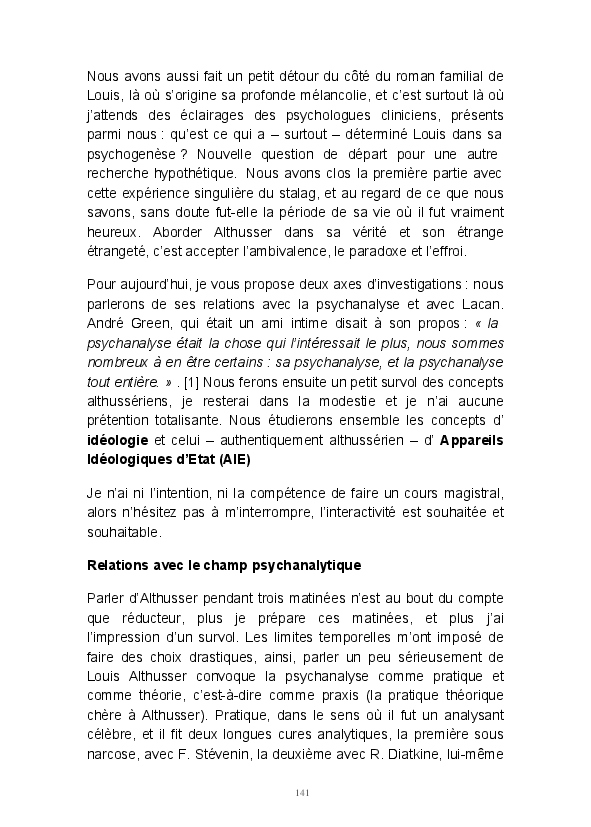 Nous avons aussi fait un petit détour du côté du roman familial de Louis, là où s'origine sa profonde mélancolie, et c'est surtout là où j'attends des éclairages des psychologues cliniciens, présents parmi nous : qu'est ce qui a – surtout – déterminé Louis dans sa psychogenèse ? Nouvelle question de départ pour une autre recherche hypothétique. Nous avons clos la première partie avec cette expérience singulière du stalag, et au regard de ce que nous savons, sans doute fut-elle la période de sa vie où il fut vraiment heureux. Aborder Althusser dans sa vérité et son étrange étrangeté, c'est accepter l'ambivalence, le paradoxe et l'effroi.

Pour aujourd'hui, je vous propose deux axes d'investigations : nous parlerons de ses relations avec la psychanalyse et avec Lacan. André Green, qui était un ami intime disait à son propos : « la psychanalyse était la chose qui l'intéressait le plus, nous sommes nombreux à en être certains : sa psychanalyse, et la psychanalyse tout entière. » . [1] Nous ferons ensuite un petit survol des concepts althussériens, je resterai dans la modestie et je n'ai aucune prétention totalisante. Nous étudierons ensemble les concepts d' idéologie et celui – authentiquement althussérien – d' Appareils Idéologiques d'Etat (AIE)

Je n'ai ni l'intention, ni la compétence de faire un cours magistral, alors n'hésitez pas à m'interrompre, l'interactivité est souhaitée et souhaitable.

Relations avec le champ psychanalytique

Parler d'Althusser pendant trois matinées n'est au bout du compte que réducteur, plus je prépare ces matinées, et plus j'ai l'impression d'un survol. Les limites temporelles m'ont imposé de faire des choix drastiques, ainsi, parler un peu sérieusement de Louis Althusser convoque la psychanalyse comme pratique et comme théorie, c'est-à-dire comme praxis (la pratique théorique chère à Althusser). Pratique, dans le sens où il fut un analysant célèbre, et il fit deux longues cures analytiques, la première sous narcose, avec F. Stévenin, la deuxième avec R. Diatkine, lui-même

141